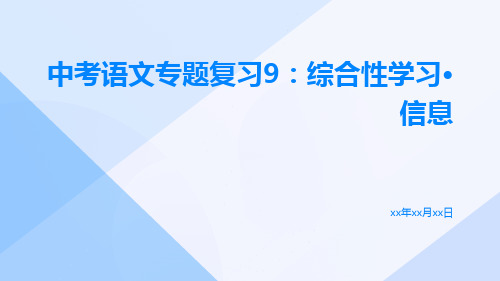 中考语文专题复习9：综合性学习•信息

xx年xx月xx日